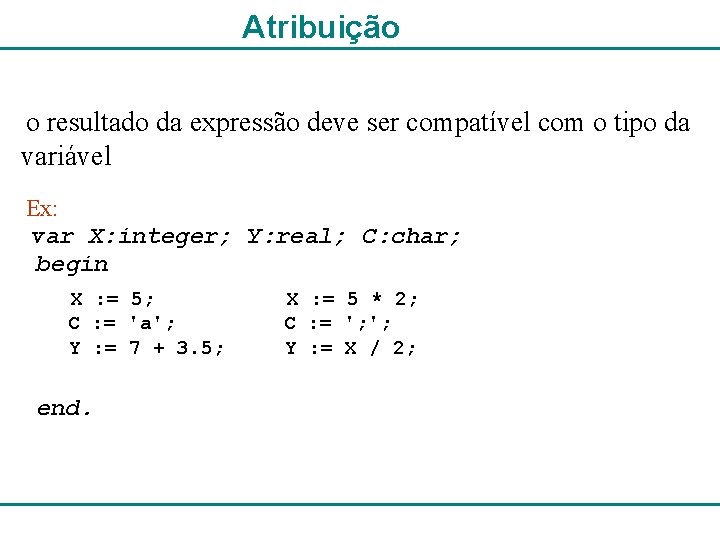 Atribuição

o resultado da expressão deve ser compatível com o tipo da variável

Ex:
var X:integer; Y:real; C:char;
begin
X := 5;
C := 'a';
Y := 7 + 3.5;

X := 5 * 2;
C := ';';
Y := X / 2;

end.